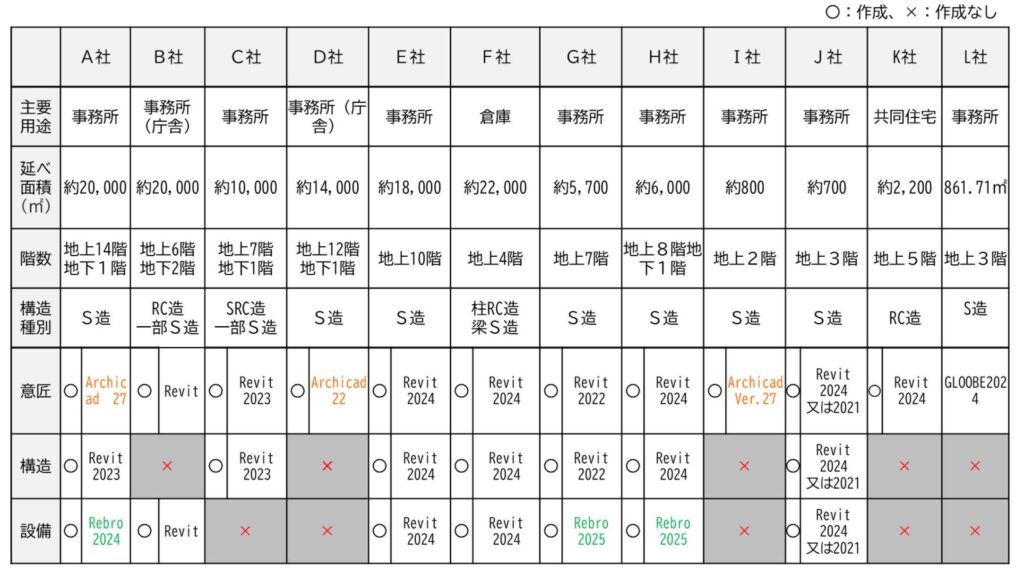 ○：作成、×：作成なし

| | A社 | B社 | C社 | D社 | E社 | F社 | G社 | H社 | I社 | J社 | K社 | L社 |
|---|---|---|---|---|---|---|---|---|---|---|---|---|
| 主要用途 | 事務所 | 事務所（庁舎） | 事務所 | 事務所（庁舎） | 事務所 | 倉庫 | 事務所 | 事務所 | 事務所 | 事務所 | 共同住宅 | 事務所 |
| 延べ面積（㎡） | 約20,000 | 約20,000 | 約10,000 | 約14,000 | 約18,000 | 約22,000 | 約5,700 | 約6,000 | 約800 | 約700 | 約2,200 | 861.71㎡ |
| 階数 | 地上14階 地下1階 | 地上6階 地下2階 | 地上7階 地下1階 | 地上12階 地下1階 | 地上10階 | 地上4階 | 地上7階 | 地上８階地下１階 | 地上２階 | 地上３階 | 地上５階 | 地上３階 |
| 構造種別 | S造 | RC造 一部S造 | SRC造 一部S造 | S造 | S造 | 柱RC造 梁S造 | S造 | S造 | S造 | S造 | RC造 | S造 |
| 意匠 | ○ Archicad 27 | ○ Revit | ○ Revit 2023 | ○ Archicad 22 | ○ Revit 2024 | ○ Revit 2024 | ○ Revit 2022 | ○ Revit 2024 | ○ Archicad Ver.27 | ○ Revit 2024 又は2021 | ○ Revit 2024 | GLOOBE2024 |
| 構造 | ○ Revit 2023 | × | ○ Revit 2023 | × | ○ Revit 2024 | ○ Revit 2024 | ○ Revit 2022 | ○ Revit 2024 | × | ○ Revit 2024 又は2021 | × | × |
| 設備 | ○ Rebro 2024 | ○ Revit | × | × | ○ Revit 2024 | ○ Revit 2024 | ○ Rebro 2025 | ○ Rebro 2025 | × | ○ Revit 2024 又は2021 | × | × |